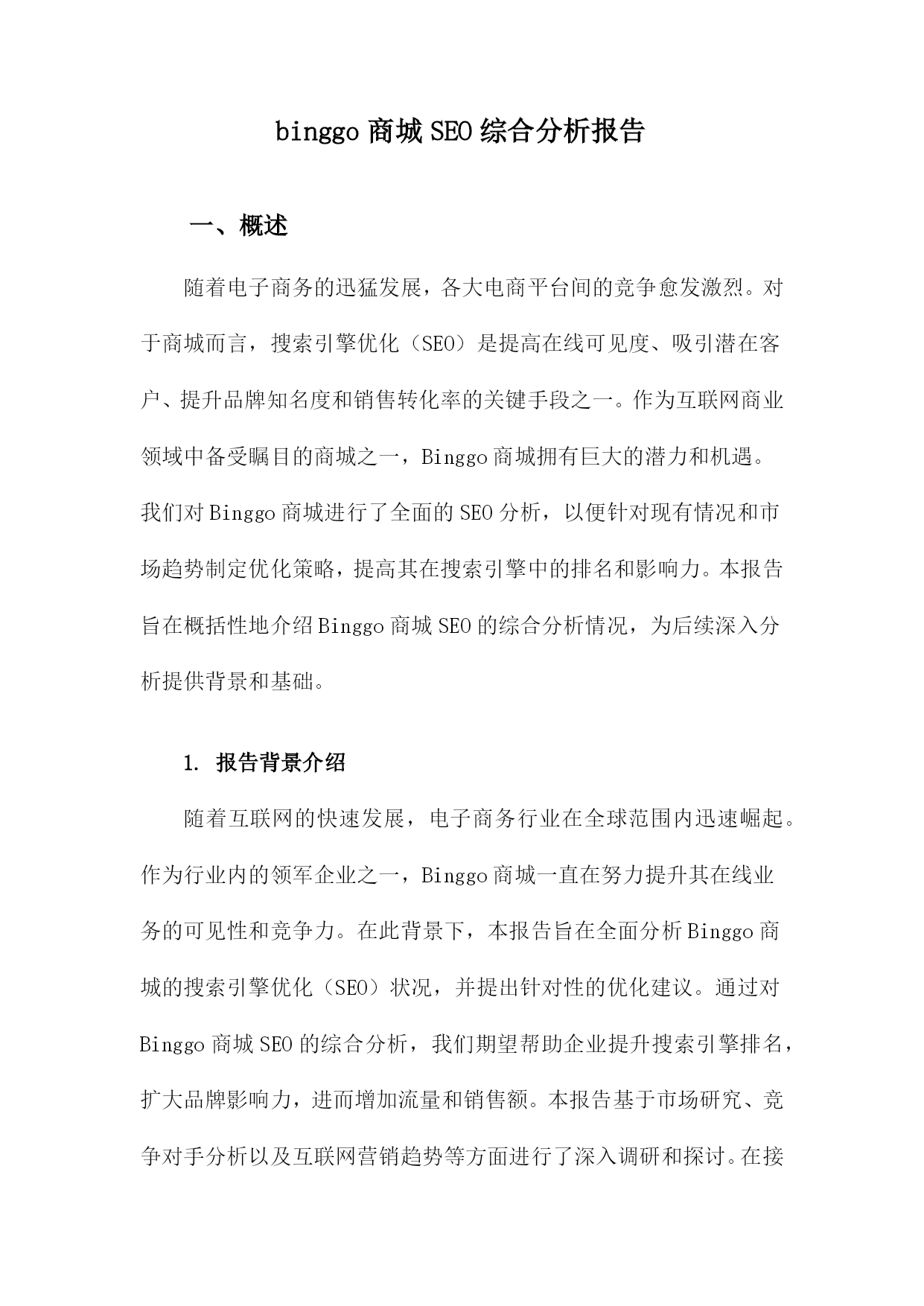 binggo 商城 SEO 综合分析报告

一、概述

随着电子商务的迅猛发展，各大电商平台间的竞争愈发激烈。对于商城而言，搜索引擎优化（SEO）是提高在线可见度、吸引潜在客户、提升品牌知名度和销售转化率的关键手段之一。作为互联网商业领域中备受瞩目的商城之一，Binggo 商城拥有巨大的潜力和机遇。我们对 Binggo 商城进行了全面的 SEO 分析，以便针对现有情况和市场趋势制定优化策略，提高其在搜索引擎中的排名和影响力。本报告旨在概括性地介绍 Binggo 商城 SEO 的综合分析情况，为后续深入分析提供背景和基础。

1. 报告背景介绍

随着互联网的快速发展，电子商务行业在全球范围内迅速崛起。作为行业内的领军企业之一，Binggo 商城一直在努力提升其在线业务的可见性和竞争力。在此背景下，本报告旨在全面分析 Binggo 商城的搜索引擎优化（SEO）状况，并提出针对性的优化建议。通过对 Binggo 商城 SEO 的综合分析，我们期望帮助企业提升搜索引擎排名，扩大品牌影响力，进而增加流量和销售额。本报告基于市场研究、竞争对手分析以及互联网营销趋势等方面进行了深入调研和探讨。在接